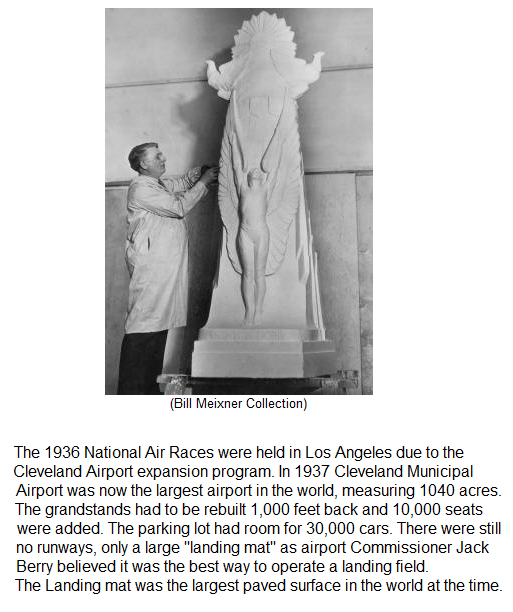 (Bill Meixner Collection)

The 1936 National Air Races were held in Los Angeles due to the Cleveland Airport expansion program. In 1937 Cleveland Municipal Airport was now the largest airport in the world, measuring 1040 acres. The grandstands had to be rebuilt 1,000 feet back and 10,000 seats were added. The parking lot had room for 30,000 cars. There were still no runways, only a large "landing mat" as airport Commissioner Jack Berry believed it was the best way to operate a landing field.
The Landing mat was the largest paved surface in the world at the time.